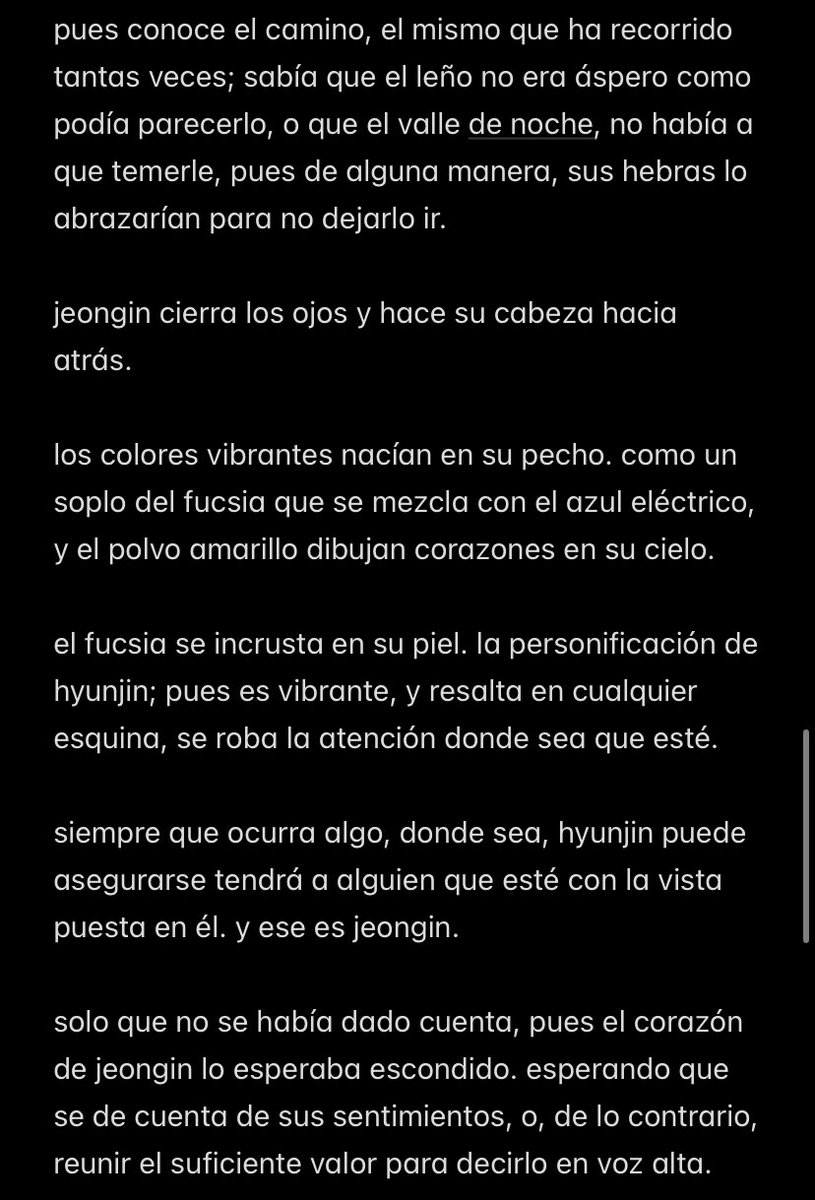 pues conoce el camino, el mismo que ha recorrido tantas veces; sabía que el leño no era áspero como podía parecerlo, o que el valle de noche, no había a que temerle, pues de alguna manera, sus hebras lo abrazarían para no dejarlo ir.

jeongin cierra los ojos y hace su cabeza hacia atrás.

los colores vibrantes nacían en su pecho. como un soplo del fucsia que se mezcla con el azul eléctrico, y el polvo amarillo dibujan corazones en su cielo.

el fucsia se incrusta en su piel. la personificación de hyunjin; pues es vibrante, y resalta en cualquier esquina, se roba la atención donde sea que esté.

siempre que ocurra algo, donde sea, hyunjin puede asegurarse tendrá a alguien que esté con la vista puesta en él. y ese es jeongin.

solo que no se había dado cuenta, pues el corazón de jeongin lo esperaba escondido. esperando que se de cuenta de sus sentimientos, o, de lo contrario, reunir el suficiente valor para decirlo en voz alta.